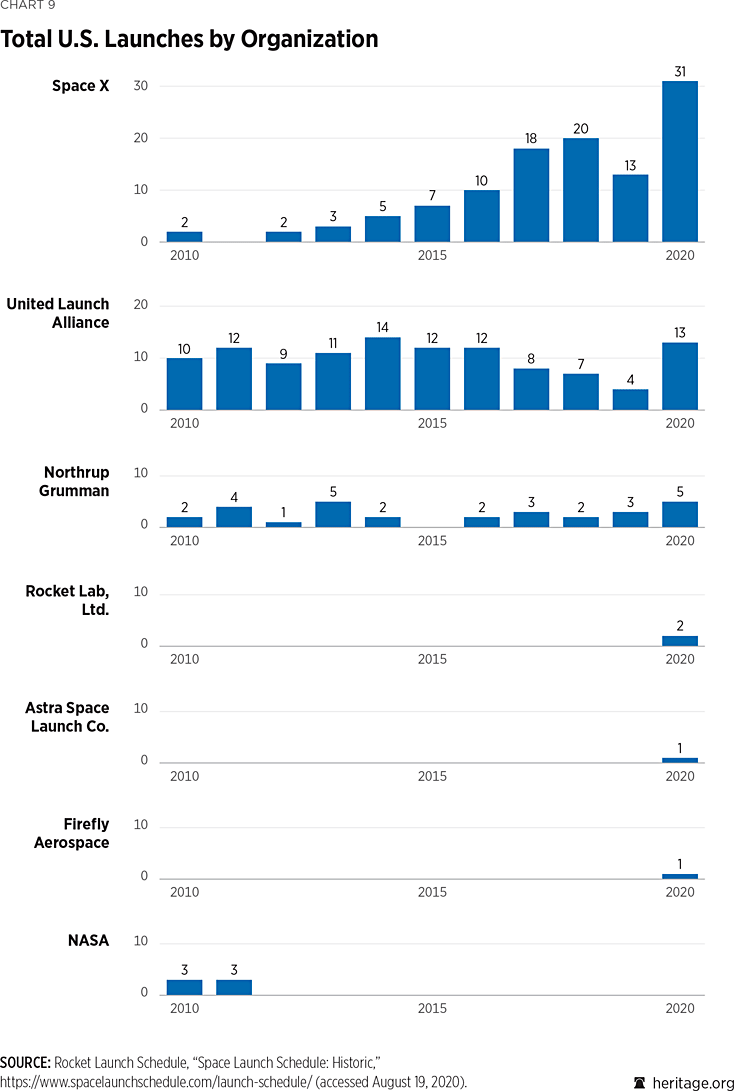 CHART 9

Total U.S. Launches by Organization

Space X
30
20
10
0
2 2 3 5 7 10 18 20 13 31
2010 2015 2020

United Launch Alliance
20
10
0
10 12 9 11 14 12 12 8 7 4 13
2010 2015 2020

Northrup Grumman
10
0
2 4 1 5 2 2 3 2 3 5
2010 2015 2020

Rocket Lab, Ltd.
10
0
2
2010 2015 2020

Astra Space Launch Co.
10
0
1
2010 2015 2020

Firefly Aerospace
10
0
1
2010 2015 2020

NASA
10
0
3 3
2010 2015 2020

SOURCE: Rocket Launch Schedule, "Space Launch Schedule: Historic," https://www.spacelaunchschedule.com/launch-schedule/ (accessed August 19, 2020).

heritage.org